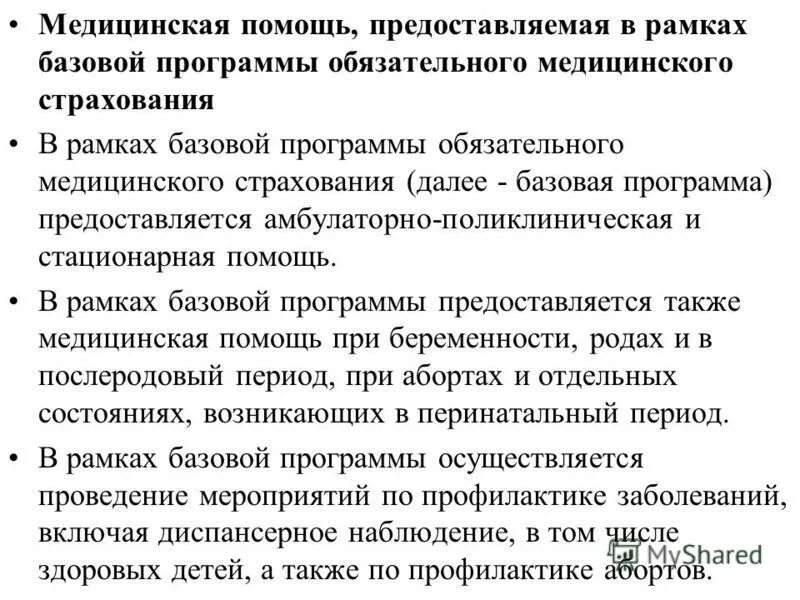 • Медицинская помощь, предоставляемая в рамках базовой программы обязательного медицинского страхования

• В рамках базовой программы обязательного медицинского страхования (далее - базовая программа) предоставляется амбулаторно-поликлиническая и стационарная помощь.

• В рамках базовой программы предоставляется также медицинская помощь при беременности, родах и в послеродовый период, при абортах и отдельных состояниях, возникающих в перинатальный период.

• В рамках базовой программы осуществляется проведение мероприятий по профилактике заболеваний, включая диспансерное наблюдение, в том числе здоровых детей, а также по профилактике абортов.

MyShared